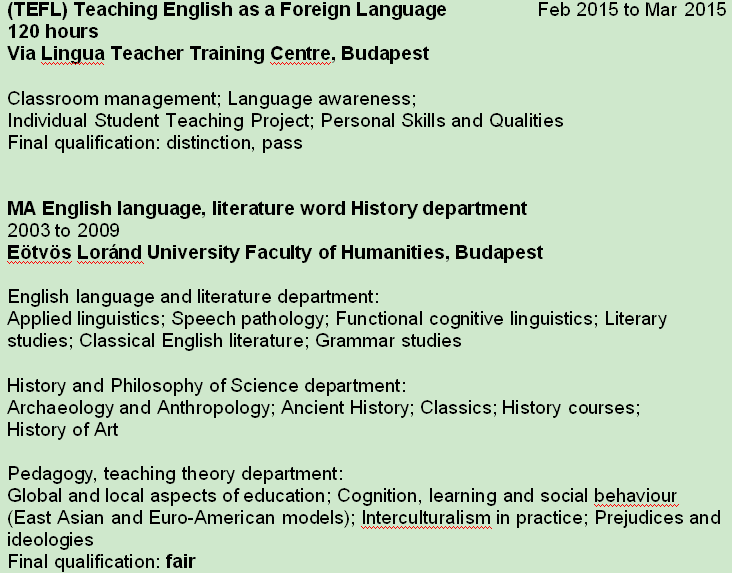 (TEFL) Teaching English as a Foreign Language Feb 2015 to Mar 2015
120 hours
Via Lingua Teacher Training Centre, Budapest

Classroom management; Language awareness;
Individual Student Teaching Project; Personal Skills and Qualities
Final qualification: distinction, pass

MA English language, literature word History department
2003 to 2009
Eötvös Loránd University Faculty of Humanities, Budapest

English language and literature department:
Applied linguistics; Speech pathology; Functional cognitive linguistics; Literary studies; Classical English literature; Grammar studies

History and Philosophy of Science department:
Archaeology and Anthropology; Ancient History; Classics; History courses; History of Art

Pedagogy, teaching theory department:
Global and local aspects of education; Cognition, learning and social behaviour (East Asian and Euro-American models); Interculturalism in practice; Prejudices and ideologies
Final qualification: fair